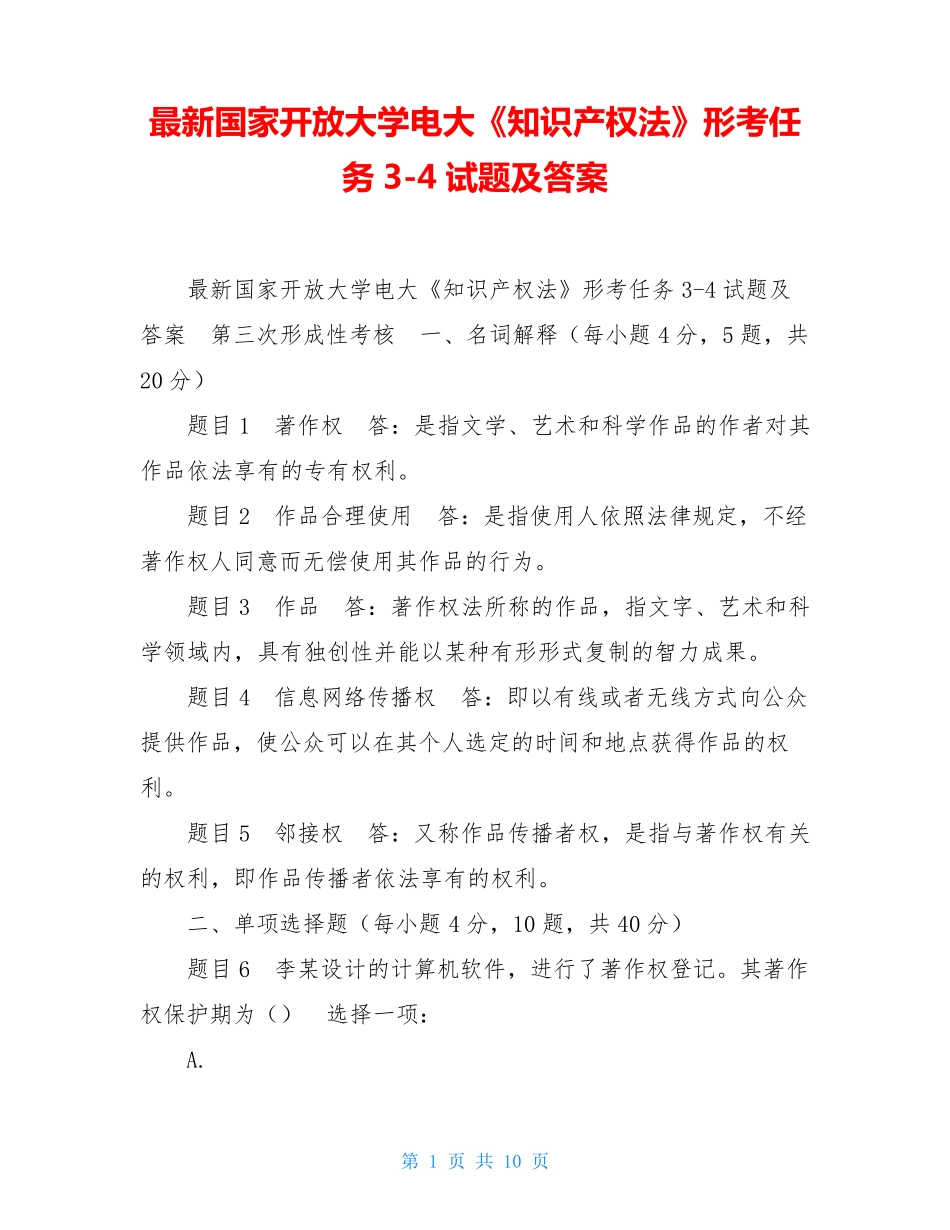 最新国家开放大学电大《知识产权法》形考任务 3-4 试题及答案

最新国家开放大学电大《知识产权法》形考任务 3-4 试题及答案　第三次形成性考核　一、名词解释（每小题 4 分，5 题，共 20 分）

题目 1　著作权　答：是指文学、艺术和科学作品的作者对其作品依法享有的专有权利。

题目 2　作品合理使用　答：是指使用人依照法律规定，不经著作权人同意而无偿使用其作品的行为。

题目 3　作品　答：著作权法所称的作品，指文字、艺术和科学领域内，具有独创性并能以某种有形形式复制的智力成果。

题目 4　信息网络传播权　答：即以有线或者无线方式向公众提供作品，使公众可以在其个人选定的时间和地点获得作品的权利。

题目 5　邻接权　答：又称作品传播者权，是指与著作权有关的权利，即作品传播者依法享有的权利。

二、单项选择题（每小题 4 分，10 题，共 40 分）

题目 6　李某设计的计算机软件，进行了著作权登记。其著作权保护期为（）　选择一项：

A.

第 1 页 共 10 页